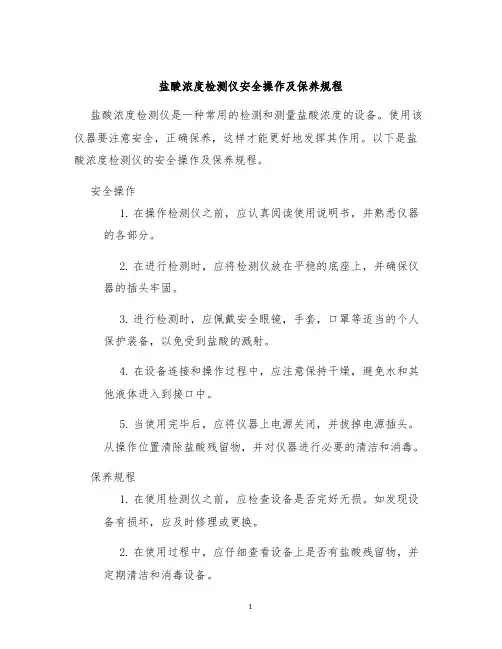 盐酸浓度检测仪安全操作及保养规程

盐酸浓度检测仪是一种常用的检测和测量盐酸浓度的设备。使用该仪器要注意安全，正确保养，这样才能更好地发挥其作用。以下是盐酸浓度检测仪的安全操作及保养规程。

安全操作

1. 在操作检测仪之前，应认真阅读使用说明书，并熟悉仪器的各部分。

2. 在进行检测时，应将检测仪放在平稳的底座上，并确保仪器的插头牢固。

3. 进行检测时，应佩戴安全眼镜，手套，口罩等适当的个人保护装备，以免受到盐酸的溅射。

4. 在设备连接和操作过程中，应注意保持干燥，避免水和其他液体进入到接口中。

5. 当使用完毕后，应将仪器上电源关闭，并拔掉电源插头。从操作位置清除盐酸残留物，并对仪器进行必要的清洁和消毒。

保养规程

1. 在使用检测仪之前，应检查设备是否完好无损。如发现设备有损坏，应及时修理或更换。

2. 在使用过程中，应仔细查看设备上是否有盐酸残留物，并定期清洁和消毒设备。

1